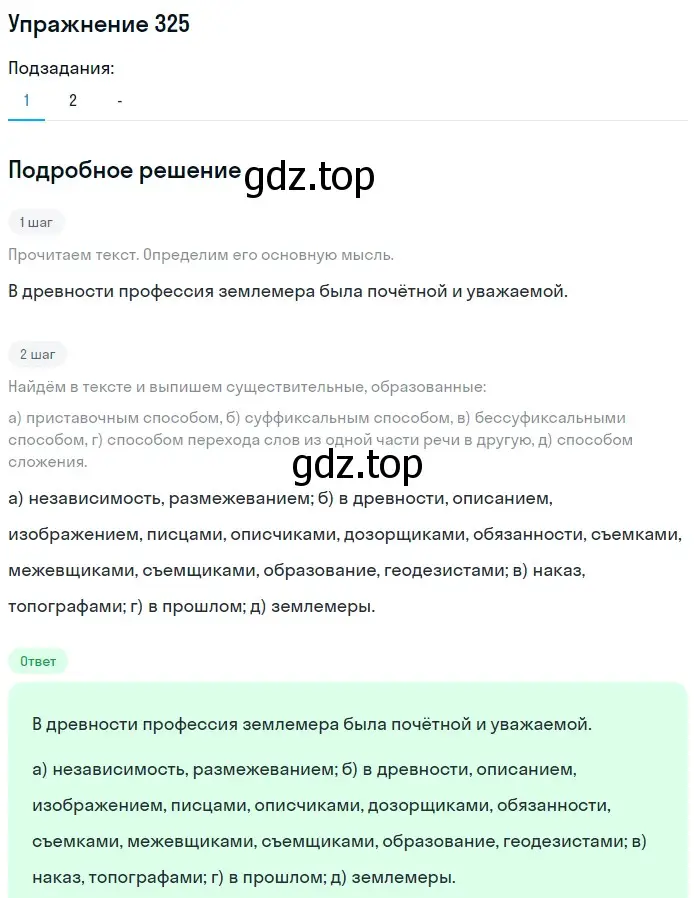 Упражнение 325

Подзадания:

1 2 -

Подробное решение gdz.top

1 шаг

Прочитаем текст. Определим его основную мысль.

В древности профессия землемера была почётной и уважаемой.

2 шаг

Найдём в тексте и выпишем существительные, образованные:

а) приставочным способом, б) суффиксальным способом, в) бессуфиксальными способом, г) способом перехода слов из одной части речи в другую, д) способом сложения.

gdz.top

а) независимость, размежеванием; б) в древности, описанием, изображением, писцами, описчиками, дозорщиками, обязанности, съемками, межевщиками, съемщиками, образование, геодезистами; в) наказ, топографами; г) в прошлом; д) землемеры.

Ответ

В древности профессия землемера была почётной и уважаемой.

а) независимость, размежеванием; б) в древности, описанием, изображением, писцами, описчиками, дозорщиками, обязанности, съемками, межевщиками, съемщиками, образование, геодезистами; в) наказ, топографами; г) в прошлом; д) землемеры.